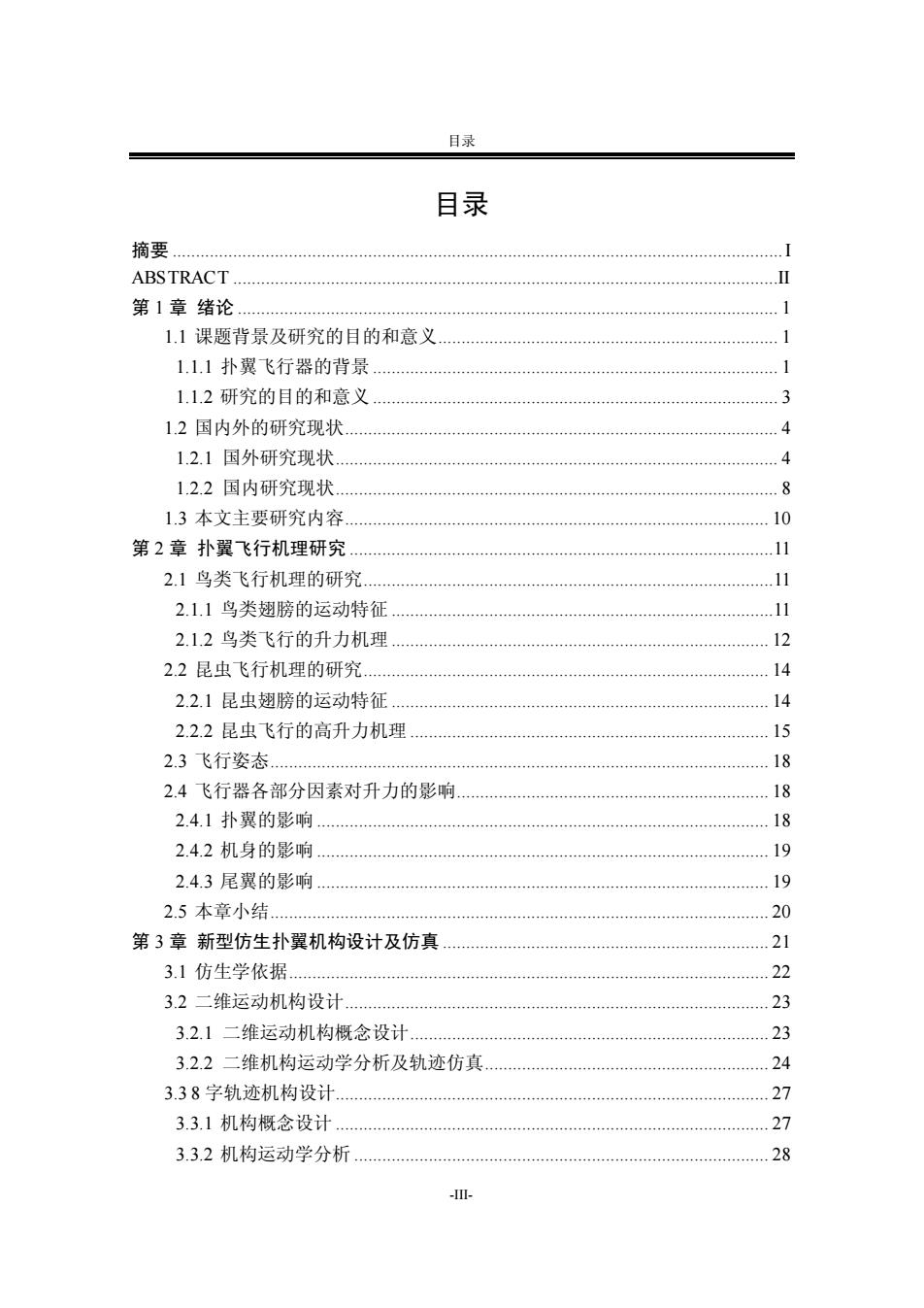 目录

目录

摘要 ........ I
ABSTRACT ........ II
第 1 章 绪论 ........ 1
1.1 课题背景及研究的目的和意义 ........ 1
1.1.1 扑翼飞行器的背景 ........ 1
1.1.2 研究的目的和意义 ........ 3
1.2 国内外的研究现状 ........ 4
1.2.1 国外研究现状 ........ 4
1.2.2 国内研究现状 ........ 8
1.3 本文主要研究内容 ........ 10
第 2 章 扑翼飞行机理研究 ........ 11
2.1 鸟类飞行机理的研究 ........ 11
2.1.1 鸟类翅膀的运动特征 ........ 11
2.1.2 鸟类飞行的升力机理 ........ 12
2.2 昆虫飞行机理的研究 ........ 14
2.2.1 昆虫翅膀的运动特征 ........ 14
2.2.2 昆虫飞行的高升力机理 ........ 15
2.3 飞行姿态 ........ 18
2.4 飞行器各部分因素对升力的影响 ........ 18
2.4.1 扑翼的影响 ........ 18
2.4.2 机身的影响 ........ 19
2.4.3 尾翼的影响 ........ 19
2.5 本章小结 ........ 20
第 3 章 新型仿生扑翼机构设计及仿真 ........ 21
3.1 仿生学依据 ........ 22
3.2 二维运动机构设计 ........ 23
3.2.1 二维运动机构概念设计 ........ 23
3.2.2 二维机构运动学分析及轨迹仿真 ........ 24
3.3 8 字轨迹机构设计 ........ 27
3.3.1 机构概念设计 ........ 27
3.3.2 机构运动学分析 ........ 28

-III-